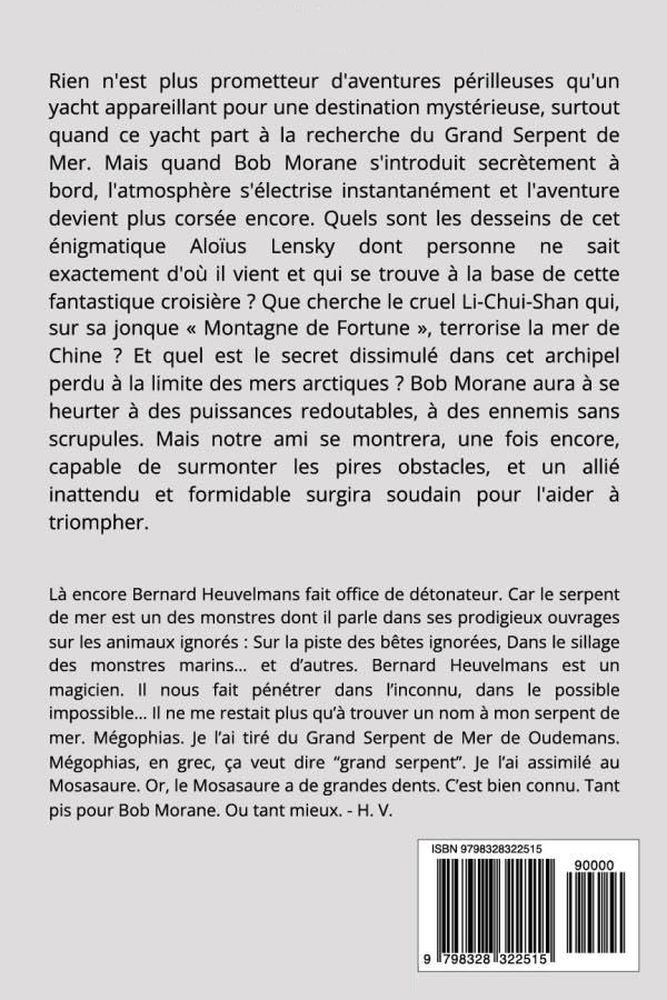 Rien n'est plus prometteur d'aventures périlleuses qu'un yacht appareillant pour une destination mystérieuse, surtout quand ce yacht part à la recherche du Grand Serpent de Mer. Mais quand Bob Morane s'introduit secrètement à bord, l'atmosphère s'électrise instantanément et l'aventure devient plus corsée encore. Quels sont les desseins de cet énigmatique Aloïus Lensky dont personne ne sait exactement d'où il vient et qui se trouve à la base de cette fantastique croisière ? Que cherche le cruel Li-Chui-Shan qui, sur sa jonque « Montagne de Fortune », terrorise la mer de Chine ? Et quel est le secret dissimulé dans cet archipel perdu à la limite des mers arctiques ? Bob Morane aura à se heurter à des puissances redoutables, à des ennemis sans scrupules. Mais notre ami se montrera, une fois encore, capable de surmonter les pires obstacles, et un allié inattendu et formidable surgira soudain pour l'aider à triompher.

Là encore Bernard Heuvelmans fait office de détonateur. Car le serpent de mer est un des monstres dont il parle dans ses prodigieux ouvrages sur les animaux ignorés : Sur la piste des bêtes ignorées, Dans le sillage des monstres marins... et d'autres. Bernard Heuvelmans est un magicien. Il nous fait pénétrer dans l'inconnu, dans le possible impossible... Il ne me restait plus qu'à trouver un nom à mon serpent de mer. Mégophias. Je l'ai tiré du Grand Serpent de Mer de Oudemans. Mégophias, en grec, ça veut dire "grand serpent". Je l'ai assimilé au Mosasaure. Or, le Mosasaure a de grandes dents. C'est bien connu. Tant pis pour Bob Morane. Ou tant mieux. - H. V.

ISBN 9798328322515

90000

9 798328 322515